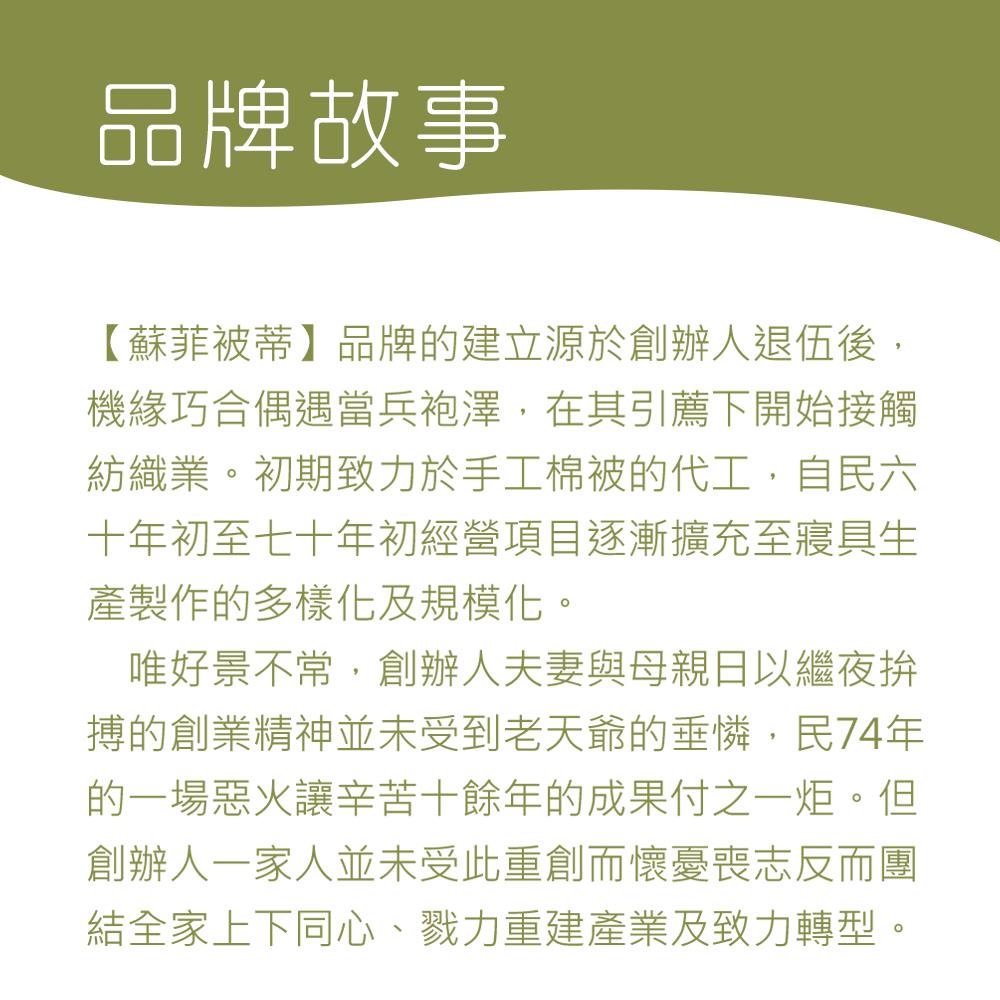 品牌故事

【蘇菲被蒂】品牌的建立源於創辦人退伍後，機緣巧合偶遇當兵袍澤，在其引薦下開始接觸紡織業。初期致力於手工棉被的代工，自民六十年初至七十年初經營項目逐漸擴充至寢具生產製作的多樣化及規模化。

唯好景不常，創辦人夫妻與母親日以繼夜拚搏的創業精神並未受到老天爺的垂憐，民74年的一場惡火讓辛苦十餘年的成果付之一炬。但創辦人一家人並未受此重創而懷憂喪志反而團結全家上下同心、戮力重建產業及致力轉型。